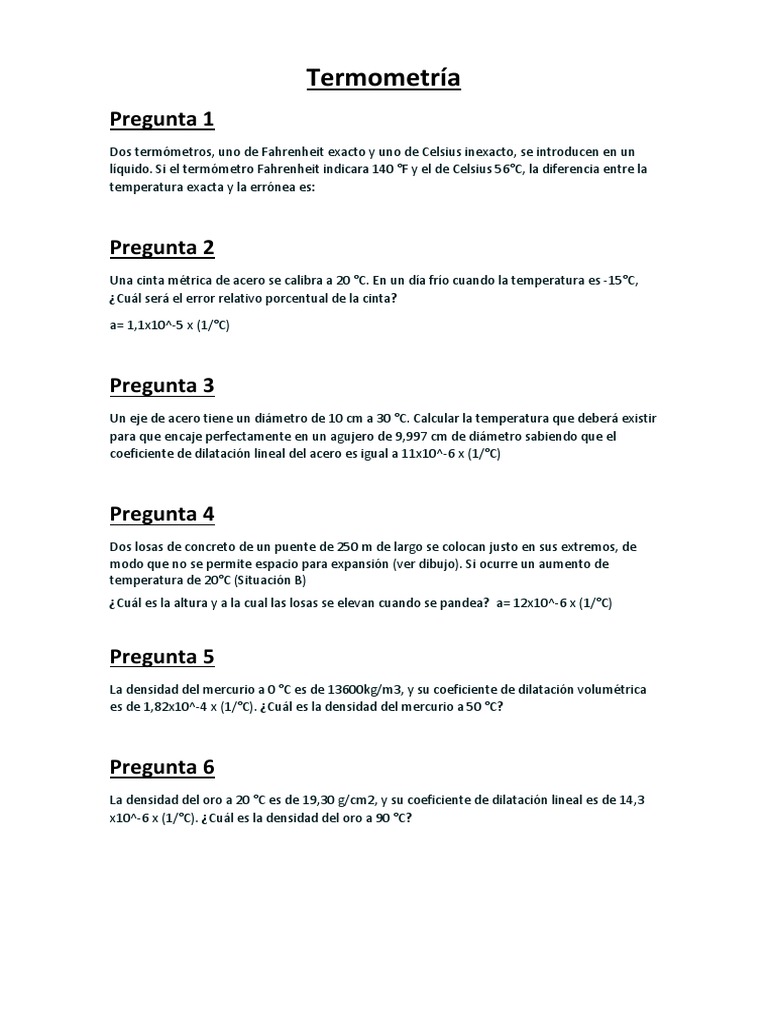 Termometría

Pregunta 1

Dos termómetros, uno de Fahrenheit exacto y uno de Celsius inexacto, se introducen en un líquido. Si el termómetro Fahrenheit indicara 140 °F y el de Celsius 56°C, la diferencia entre la temperatura exacta y la errónea es:

Pregunta 2

Una cinta métrica de acero se calibra a 20 °C. En un día frío cuando la temperatura es -15°C, ¿Cuál será el error relativo porcentual de la cinta?

a= 1,1x10^-5 x (1/°C)

Pregunta 3

Un eje de acero tiene un diámetro de 10 cm a 30 °C. Calcular la temperatura que deberá existir para que encaje perfectamente en un agujero de 9,997 cm de diámetro sabiendo que el coeficiente de dilatación lineal del acero es igual a 11x10^-6 x (1/°C)

Pregunta 4

Dos losas de concreto de un puente de 250 m de largo se colocan justo en sus extremos, de modo que no se permite espacio para expansión (ver dibujo). Si ocurre un aumento de temperatura de 20°C (Situación B)

¿Cuál es la altura y a la cual las losas se elevan cuando se pandea? a= 12x10^-6 x (1/°C)

Pregunta 5

La densidad del mercurio a 0 °C es de 13600kg/m3, y su coeficiente de dilatación volumétrica es de 1,82x10^-4 x (1/°C). ¿Cuál es la densidad del mercurio a 50 °C?

Pregunta 6

La densidad del oro a 20 °C es de 19,30 g/cm2, y su coeficiente de dilatación lineal es de 14,3 x10^-6 x (1/°C). ¿Cuál es la densidad del oro a 90 °C?